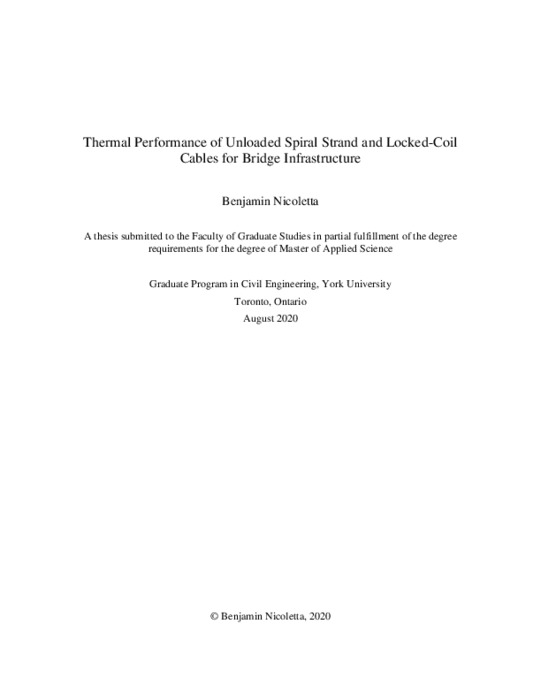 Thermal Performance of Unloaded Spiral Strand and Locked-Coil Cables for Bridge Infrastructure

Benjamin Nicoletta

A thesis submitted to the Faculty of Graduate Studies in partial fulfillment of the degree requirements for the degree of Master of Applied Science

Graduate Program in Civil Engineering, York University
Toronto, Ontario
August 2020

© Benjamin Nicoletta, 2020